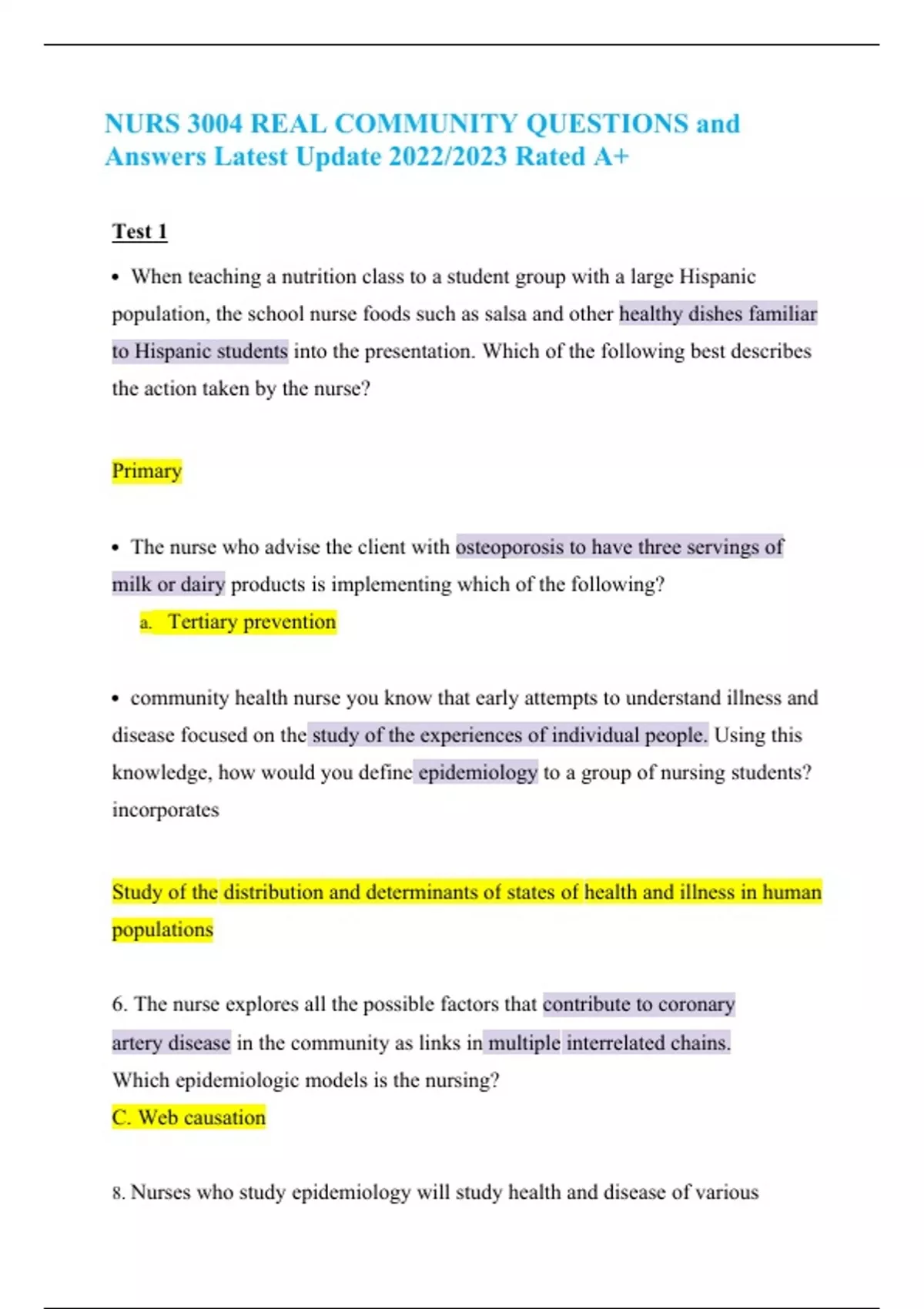 NURS 3004 REAL COMMUNITY QUESTIONS and Answers Latest Update 2022/2023 Rated A+

Test 1

• When teaching a nutrition class to a student group with a large Hispanic population, the school nurse foods such as salsa and other healthy dishes familiar to Hispanic students into the presentation. Which of the following best describes the action taken by the nurse?

Primary

• The nurse who advise the client with osteoporosis to have three servings of milk or dairy products is implementing which of the following?

a. Tertiary prevention

• community health nurse you know that early attempts to understand illness and disease focused on the study of the experiences of individual people. Using this knowledge, how would you define epidemiology to a group of nursing students? incorporates

Study of the distribution and determinants of states of health and illness in human populations

6. The nurse explores all the possible factors that contribute to coronary artery disease in the community as links in multiple interrelated chains. Which epidemiologic models is the nursing?

C. Web causation

8. Nurses who study epidemiology will study health and disease of various